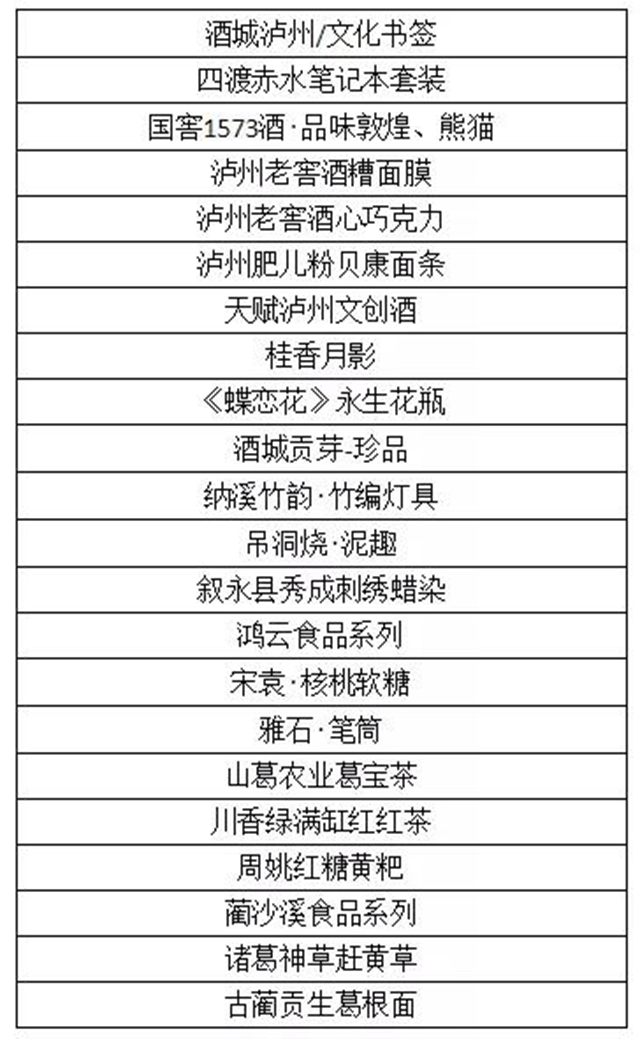 | 酒城泸州/文化书签 |
|---|
| 四渡赤水笔记本套装 |
| 国窖1573酒·品味敦煌、熊猫 |
| 泸州老窖酒糟面膜 |
| 泸州老窖酒心巧克力 |
| 泸州肥儿粉贝康面条 |
| 天赋泸州文创酒 |
| 桂香月影 |
| 《蝶恋花》永生花瓶 |
| 酒城贡芽-珍品 |
| 纳溪竹韵·竹编灯具 |
| 吊洞烧·泥趣 |
| 叙永县秀成刺绣蜡染 |
| 鸿云食品系列 |
| 宋袁·核桃软糖 |
| 雅石·笔筒 |
| 山葛农业葛宝茶 |
| 川香绿满缸红红茶 |
| 周姚红糖黄粑 |
| 蔺沙溪食品系列 |
| 诸葛神草赶黄草 |
| 古蔺贡生葛根面 |